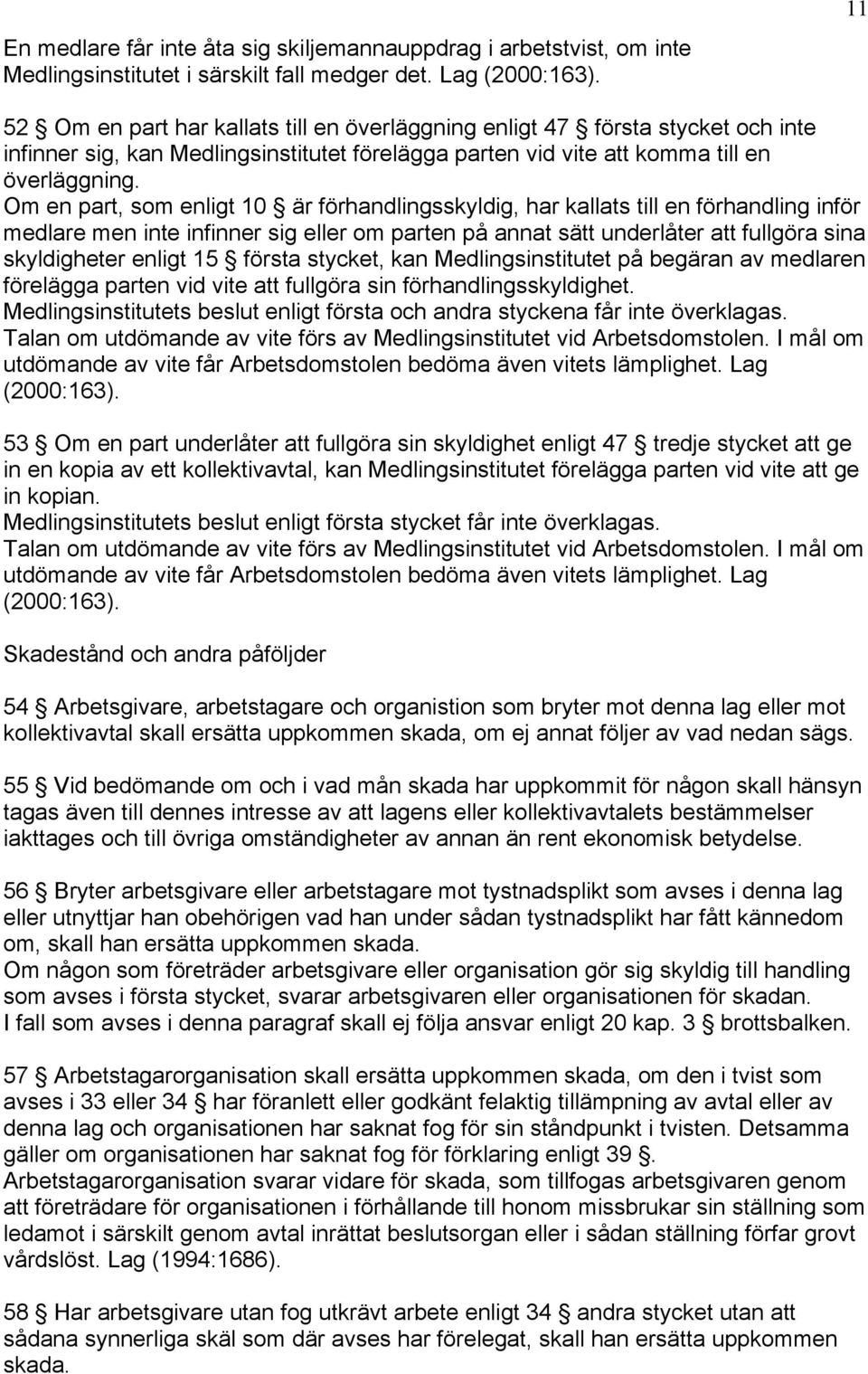 11

En medlare får inte åta sig skiljemannauppdrag i arbetstvist, om inte Medlingsinstitutet i särskilt fall medger det. Lag (2000:163).

52 § Om en part har kallats till en överläggning enligt 47 § första stycket och inte infinner sig, kan Medlingsinstitutet förelägga parten vid vite att komma till en överläggning.
Om en part, som enligt 10 § är förhandlingsskyldig, har kallats till en förhandling inför medlare men inte infinner sig eller om parten på annat sätt underlåter att fullgöra sina skyldigheter enligt 15 § första stycket, kan Medlingsinstitutet på begäran av medlaren förelägga parten vid vite att fullgöra sin förhandlingsskyldighet.
Medlingsinstitutets beslut enligt första och andra styckena får inte överklagas.
Talan om utdömande av vite förs av Medlingsinstitutet vid Arbetsdomstolen. I mål om utdömande av vite får Arbetsdomstolen bedöma även vitets lämplighet. Lag (2000:163).

53 § Om en part underlåter att fullgöra sin skyldighet enligt 47 § tredje stycket att ge in en kopia av ett kollektivavtal, kan Medlingsinstitutet förelägga parten vid vite att ge in kopian.
Medlingsinstitutets beslut enligt första stycket får inte överklagas.
Talan om utdömande av vite förs av Medlingsinstitutet vid Arbetsdomstolen. I mål om utdömande av vite får Arbetsdomstolen bedöma även vitets lämplighet. Lag (2000:163).

Skadestånd och andra påföljder

54 § Arbetsgivare, arbetstagare och organistion som bryter mot denna lag eller mot kollektivavtal skall ersätta uppkommen skada, om ej annat följer av vad nedan sägs.

55 § Vid bedömande om och i vad mån skada har uppkommit för någon skall hänsyn tagas även till dennes intresse av att lagens eller kollektivavtalets bestämmelser iakttages och till övriga omständigheter av annan än rent ekonomisk betydelse.

56 § Bryter arbetsgivare eller arbetstagare mot tystnadsplikt som avses i denna lag eller utnyttjar han obehörigen vad han under sådan tystnadsplikt har fått kännedom om, skall han ersätta uppkommen skada.
Om någon som företräder arbetsgivare eller organisation gör sig skyldig till handling som avses i första stycket, svarar arbetsgivaren eller organisationen för skadan.
I fall som avses i denna paragraf skall ej följa ansvar enligt 20 kap. 3 § brottsbalken.

57 § Arbetstagarorganisation skall ersätta uppkommen skada, om den i tvist som avses i 33 eller 34 § har föranlett eller godkänt felaktig tillämpning av avtal eller av denna lag och organisationen har saknat fog för sin ståndpunkt i tvisten. Detsamma gäller om organisationen har saknat fog för förklaring enligt 39 §.
Arbetstagarorganisation svarar vidare för skada, som tillfogas arbetsgivaren genom att företrädare för organisationen i förhållande till honom missbrukar sin ställning som ledamot i särskilt genom avtal inrättat beslutsorgan eller i sådan ställning förfar grovt vårdslöst. Lag (1994:1686).

58 § Har arbetsgivare utan fog utkrävt arbete enligt 34 § andra stycket utan att sådana synnerliga skäl som där avses har förelegat, skall han ersätta uppkommen skada.